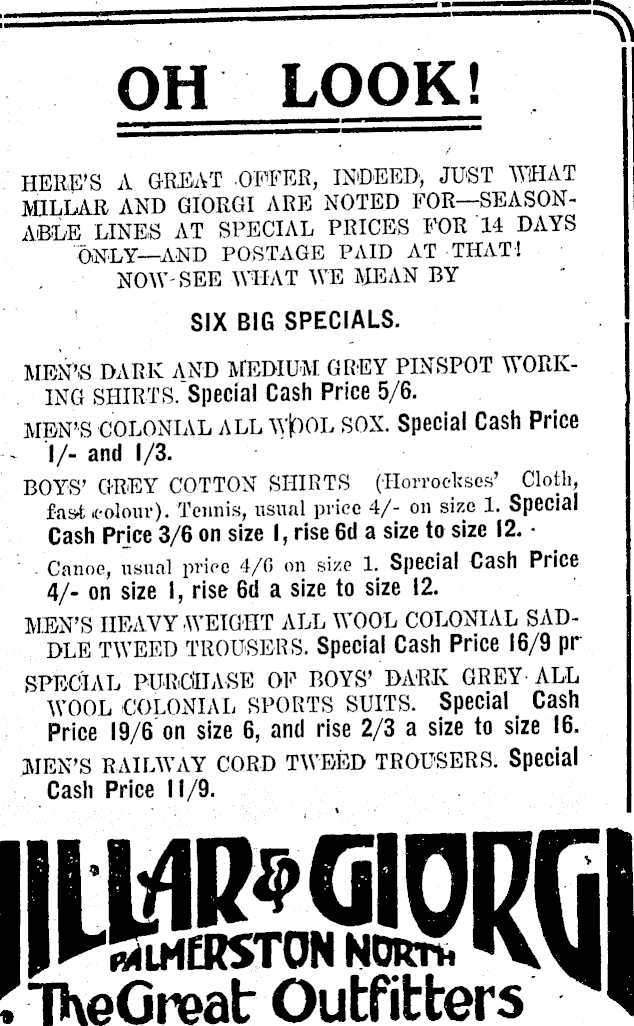 OH LOOK!

HERE'S A GREAT OFFER, INDEED, JUST WHAT MILLAR AND GIORGI ARE NOTED FOR—SEASONABLE LINES AT SPECIAL PRICES FOR 14 DAYS ONLY—AND POSTAGE PAID AT THAT! NOW SEE WHAT WE MEAN BY

SIX BIG SPECIALS.

MEN'S DARK AND MEDIUM GREY PINSPOT WORKING SHIRTS. Special Cash Price 5/6.

MEN'S COLONIAL ALL WOOL SOX. Special Cash Price 1/- and 1/3.

BOYS' GREY COTTON SHIRTS (Horrockses' Cloth, fast colour). Tennis, usual price 4/- on size 1. Special Cash Price 3/6 on size 1, rise 6d a size to size 12.

Canoe, usual price 4/6 on size 1. Special Cash Price 4/- on size 1, rise 6d a size to size 12.

MEN'S HEAVY WEIGHT ALL WOOL COLONIAL SADDLE TWEED TROUSERS. Special Cash Price 16/9 pr

SPECIAL PURCHASE OF BOYS' DARK GREY ALL WOOL COLONIAL SPORTS SUITS. Special Cash Price 19/6 on size 6, and rise 2/3 a size to size 16.

MEN'S RAILWAY CORD TWEED TROUSERS. Special Cash Price 11/9.

ILLAR & GIORG

PALMERSTON NORTH

The Great Outfitters